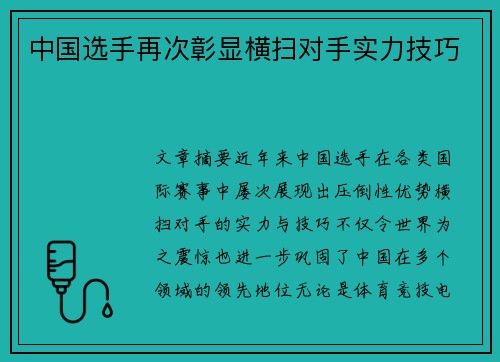 中国选手再次彰显横扫对手实力技巧

文章摘要近年来中国选手在各类国际赛事中屡次展现出压倒性优势横扫对手的实力与技巧不仅令世界为之震惊也进一步巩固了中国在多个领域的领先地位无论是体育竞技电